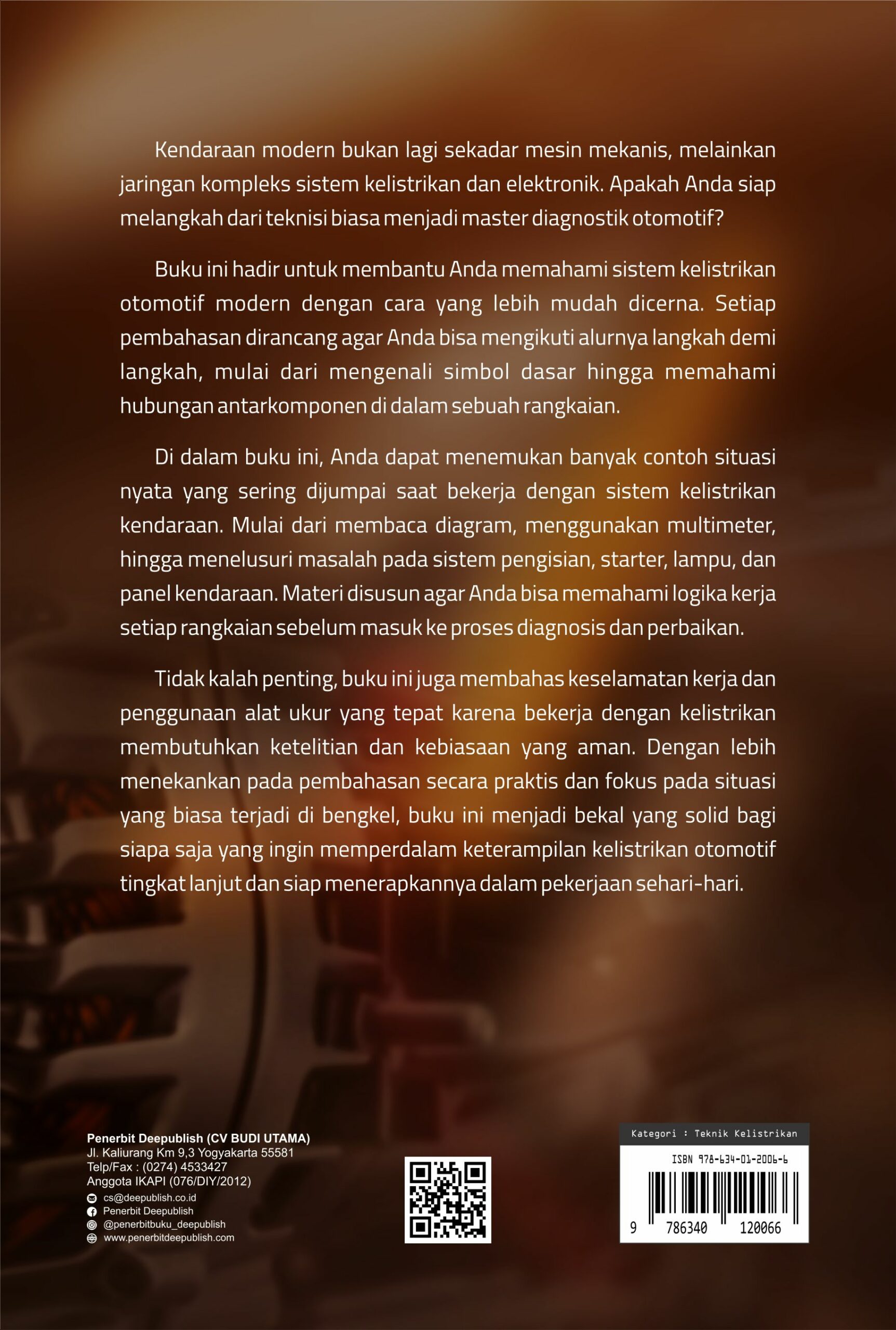 Kendaraan modern bukan lagi sekadar mesin mekanis, melainkan jaringan kompleks sistem kelistrikan dan elektronik. Apakah Anda siap melangkah dari teknisi biasa menjadi master diagnostik otomotif?

Buku ini hadir untuk membantu Anda memahami sistem kelistrikan otomotif modern dengan cara yang lebih mudah dicerna. Setiap pembahasan dirancang agar Anda bisa mengikuti alurnya langkah demi langkah, mulai dari mengenali simbol dasar hingga memahami hubungan antarkomponen di dalam sebuah rangkaian.

Di dalam buku ini, Anda dapat menemukan banyak contoh situasi nyata yang sering dijumpai saat bekerja dengan sistem kelistrikan kendaraan. Mulai dari membaca diagram, menggunakan multimeter, hingga menelusuri masalah pada sistem pengisian, starter, lampu, dan panel kendaraan. Materi disusun agar Anda bisa memahami logika kerja setiap rangkaian sebelum masuk ke proses diagnosis dan perbaikan.

Tidak kalah penting, buku ini juga membahas keselamatan kerja dan penggunaan alat ukur yang tepat karena bekerja dengan kelistrikan membutuhkan ketelitian dan kebiasaan yang aman. Dengan lebih menekankan pada pembahasan secara praktis dan fokus pada situasi yang biasa terjadi di bengkel, buku ini menjadi bekal yang solid bagi siapa saja yang ingin memperdalam keterampilan kelistrikan otomotif tingkat lanjut dan siap menerapkannya dalam pekerjaan sehari-hari.

Penerbit Deepublish (CV BUDI UTAMA)
Jl. Kaliurang Km 9,3 Yogyakarta 55581
Telp/Fax : (0274) 4533427
Anggota IKAPI (076/DIY/2012)
cs@deepublish.co.id
Penerbit Deepublish
@penerbitbuku_deepublish
www.penerbitdeepublish.com

Kategori : Teknik Kelistrikan
ISBN 978-634-01-2006-6
9 786340 120066